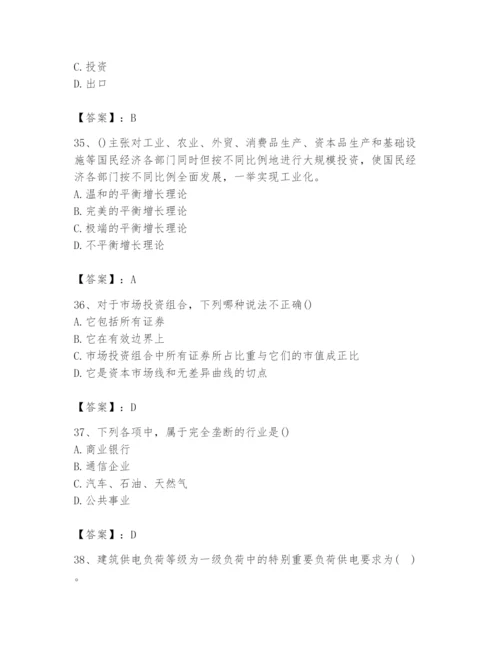 C. 投资
D. 出口

【答案】：B

35、()主张对工业、农业、外贸、消费品生产、资本品生产和基础设施等国民经济各部门同时但按不同比例地进行大规模投资，使国民经济各部门按不同比例全面发展，一举实现工业化。
A. 温和的平衡增长理论
B. 完美的平衡增长理论
C. 极端的平衡增长理论
D. 不平衡增长理论

【答案】：A

36、对于市场投资组合，下列哪种说法不正确()
A. 它包括所有证券
B. 它在有效边界上
C. 市场投资组合中所有证券所占比重与它们的市值成正比
D. 它是资本市场线和无差异曲线的切点

【答案】：D

37、下列各项中，属于完全垄断的行业是()
A. 商业银行
B. 通信企业
C. 汽车、石油、天然气
D. 公共事业

【答案】：D

38、建筑供电负荷等级为一级负荷中的特别重要负荷供电要求为( )。